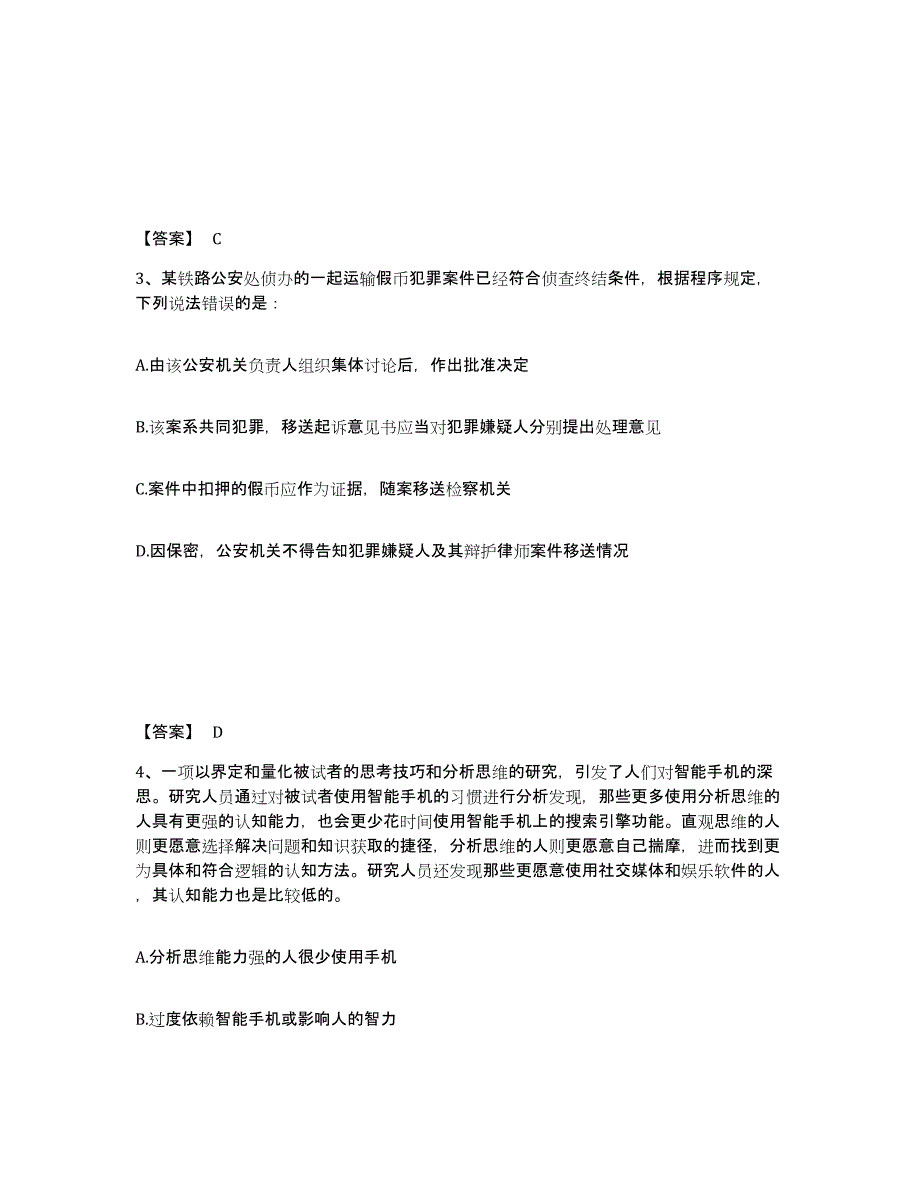 【答案】 C

3、某铁路公安处侦办的一起运输假币犯罪案件已经符合侦查终结条件，根据程序规定，下列说法错误的是：

A.由该公安机关负责人组织集体讨论后，作出批准决定

B.该案系共同犯罪，移送起诉意见书应当对犯罪嫌疑人分别提出处理意见

C.案件中扣押的假币应作为证据，随案移送检察机关

D.因保密，公安机关不得告知犯罪嫌疑人及其辩护律师案件移送情况

【答案】 D

4、一项以界定和量化被试者的思考技巧和分析思维的研究，引发了人们对智能手机的深思。研究人员通过对被试者使用智能手机的习惯进行分析发现，那些更多使用分析思维的人具有更强的认知能力，也会更少花时间使用智能手机上的搜索引擎功能。直观思维的人则更愿意选择解决问题和知识获取的捷径，分析思维的人则更愿意自己揣摩，进而找到更为具体和符合逻辑的认知方法。研究人员还发现那些更愿意使用社交媒体和娱乐软件的人，其认知能力也是比较低的。

A.分析思维能力强的人很少使用手机

B.过度依赖智能手机或影响人的智力